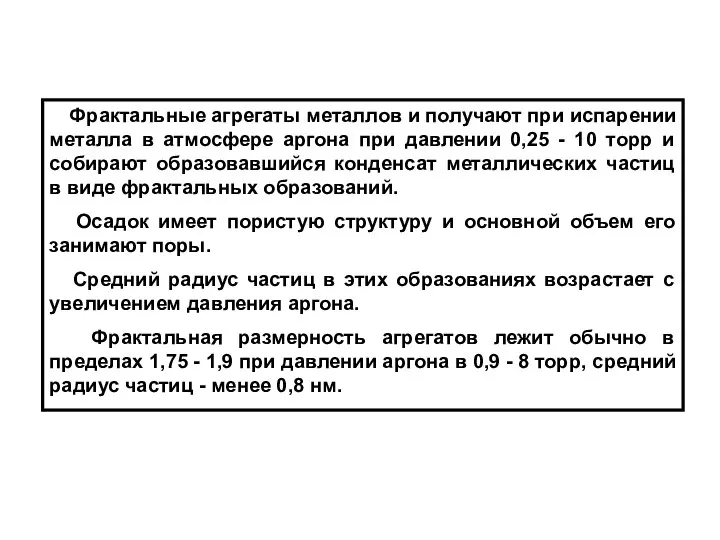 Фрактальные агрегаты металлов и получают при испарении металла в атмосфере аргона при давлении 0,25 - 10 торр и собирают образовавшийся конденсат металлических частиц в виде фрактальных образований.

Осадок имеет пористую структуру и основной объем его занимают поры.

Средний радиус частиц в этих образованиях возрастает с увеличением давления аргона.

Фрактальная размерность агрегатов лежит обычно в пределах 1,75 - 1,9 при давлении аргона в 0,9 - 8 торр, средний радиус частиц - менее 0,8 нм.